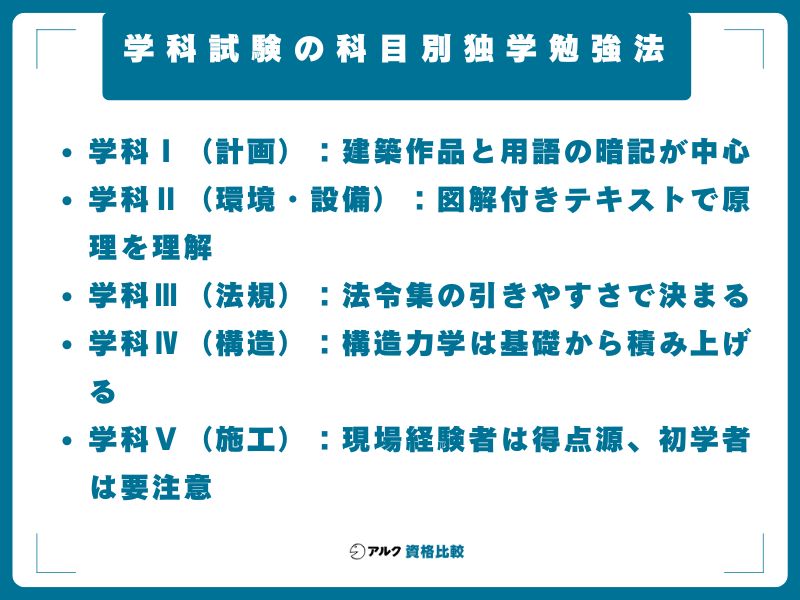 学科試験の科目別独学勉強法

• 学科Ⅰ（計画）：建築作品と用語の暗記が中心
• 学科Ⅱ（環境・設備）：図解付きテキストで原理を理解
• 学科Ⅲ（法規）：法令集の引きやすさで決まる
• 学科Ⅳ（構造）：構造力学は基礎から積み上げる
• 学科Ⅴ（施工）：現場経験者は得点源、初学者は要注意

アルク 資格比較